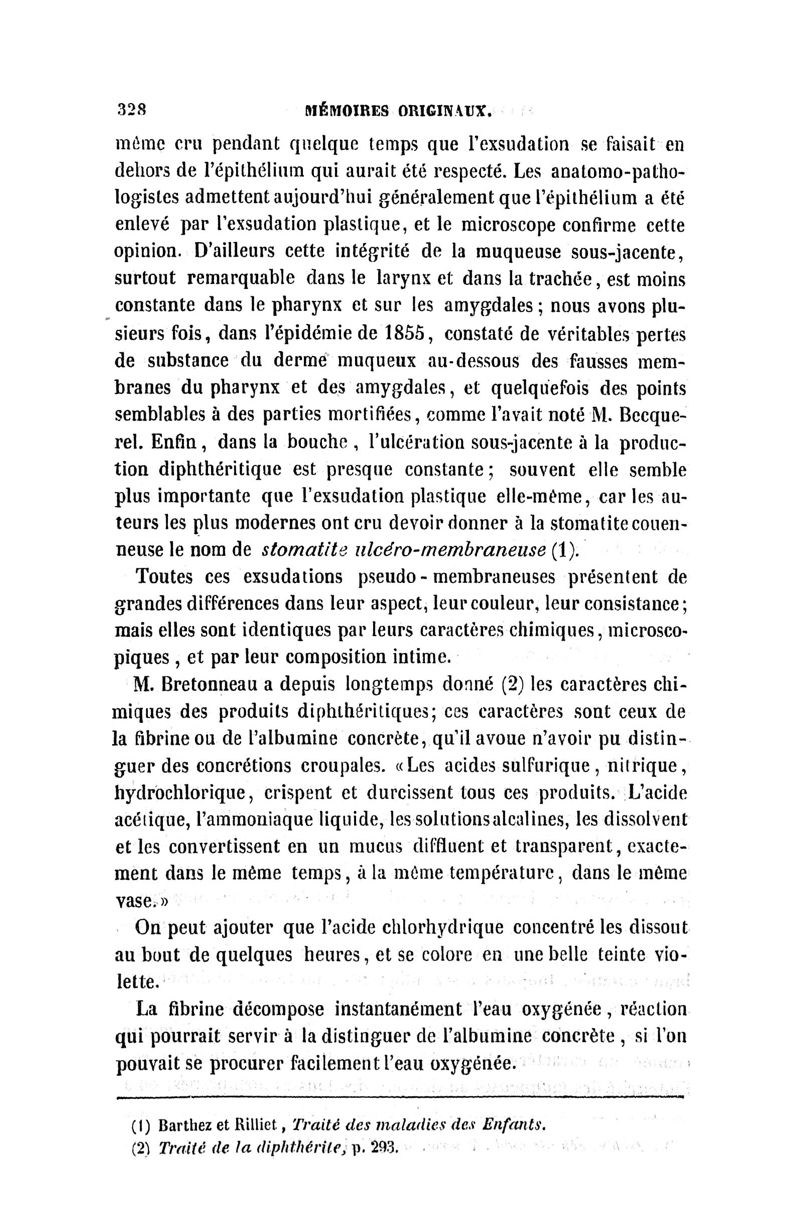 328 MÉMOIRES ORIGINAUX.

même cru pendant quelque temps que l'exsudation se faisait en dehors de l'épithélium qui aurait été respecté. Les anatomo-pathologistes admettent aujourd'hui généralement que l'épithélium a été enlevé par l'exsudation plastique, et le microscope confirme cette opinion. D'ailleurs cette intégrité de la muqueuse sous-jacente, surtout remarquable dans le larynx et dans la trachée, est moins constante dans le pharynx et sur les amygdales; nous avons plusieurs fois, dans l'épidémie de 1855, constaté de véritables pertes de substance du derme muqueux au-dessous des fausses membranes du pharynx et des amygdales, et quelquefois des points semblables à des parties mortifiées, comme l'avait noté M. Becquerel. Enfin, dans la bouche, l'ulcération sous-jacente à la production diphthéritique est presque constante; souvent elle semble plus importante que l'exsudation plastique elle-même, car les auteurs les plus modernes ont cru devoir donner à la stomatite couenneuse le nom de stomatite ulcéro-membraneuse (1).

Toutes ces exsudations pseudo-membraneuses présentent de grandes différences dans leur aspect, leur couleur, leur consistance; mais elles sont identiques par leurs caractères chimiques, microscopiques, et par leur composition intime.

M. Bretonneau a depuis longtemps donné (2) les caractères chimiques des produits diphthéritiques; ces caractères sont ceux de la fibrine ou de l'albumine concrète, qu'il avoue n'avoir pu distinguer des concrétions croupales. «Les acides sulfurique, nitrique, hydrochlorique, crispent et durcissent tous ces produits. L'acide acétique, l'ammoniaque liquide, les solutions alcalines, les dissolvent et les convertissent en un mucus diffluent et transparent, exactement dans le même temps, à la même température, dans le même vase.»

On peut ajouter que l'acide chlorhydrique concentré les dissout au bout de quelques heures, et se colore en une belle teinte violette.

La fibrine décompose instantanément l'eau oxygénée, réaction qui pourrait servir à la distinguer de l'albumine concrète, si l'on pouvait se procurer facilement l'eau oxygénée.

(1) Barthez et Rilliet, Traité des maladies des Enfants.
(2) Traité de la diphthérite, p. 293.